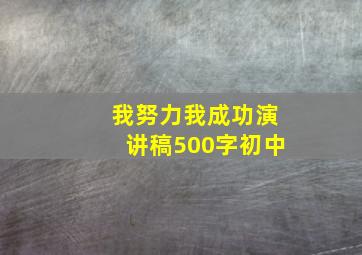 我努力我成功演讲稿500字初中